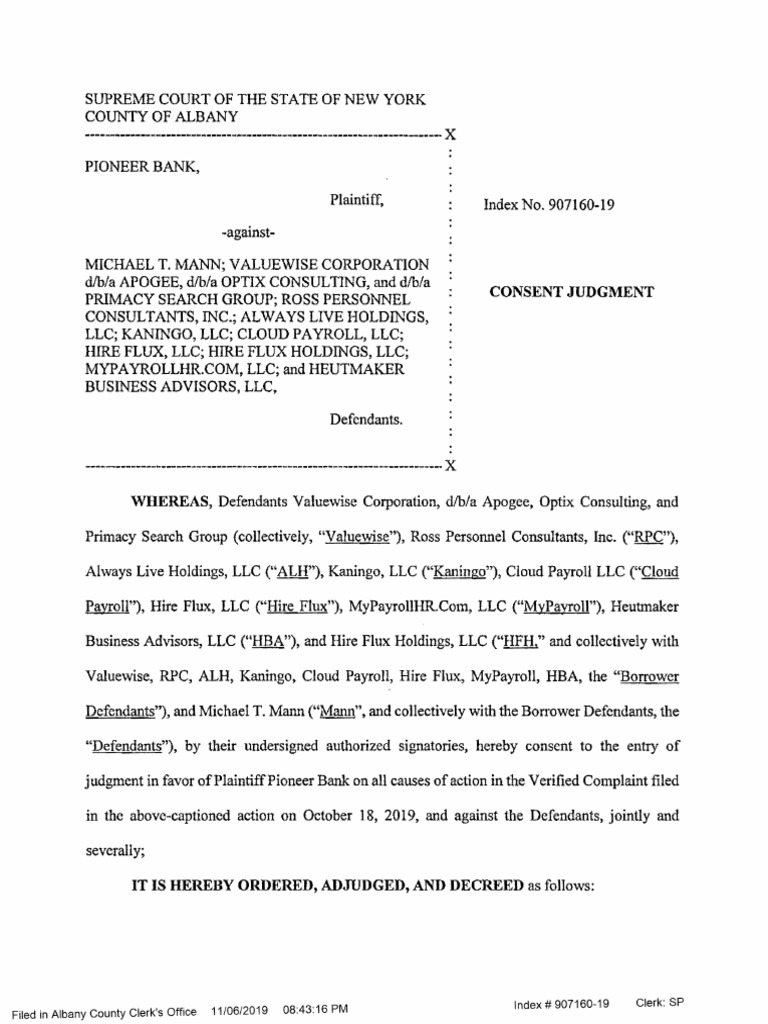 SUPREME COURT OF THE STATE OF NEW YORK
COUNTY OF ALBANY
---------------------------------------------------------------------- X

PIONEER BANK,

Plaintiff,

-against-

MICHAEL T. MANN; VALUEWISE CORPORATION d/b/a APOGEE, d/b/a OPTIX CONSULTING, and d/b/a PRIMACY SEARCH GROUP; ROSS PERSONNEL CONSULTANTS, INC.; ALWAYS LIVE HOLDINGS, LLC; KANINGO, LLC; CLOUD PAYROLL, LLC; HIRE FLUX, LLC; HIRE FLUX HOLDINGS, LLC; MYPAYROLLHR.COM, LLC; and HEUTMAKER BUSINESS ADVISORS, LLC,

Defendants.
---------------------------------------------------------------------- X

Index No. 907160-19

CONSENT JUDGMENT

WHEREAS, Defendants Valuewise Corporation, d/b/a Apogee, Optix Consulting, and Primacy Search Group (collectively, "Valuewise"), Ross Personnel Consultants, Inc. ("RPC"), Always Live Holdings, LLC ("ALH"), Kaningo, LLC ("Kaningo"), Cloud Payroll LLC ("Cloud Payroll"), Hire Flux, LLC ("Hire Flux"), MyPayrollHR.Com, LLC ("MyPayroll"), Heutmaker Business Advisors, LLC ("HBA"), and Hire Flux Holdings, LLC ("HFH," and collectively with Valuewise, RPC, ALH, Kaningo, Cloud Payroll, Hire Flux, MyPayroll, HBA, the "Borrower Defendants"), and Michael T. Mann ("Mann", and collectively with the Borrower Defendants, the "Defendants"), by their undersigned authorized signatories, hereby consent to the entry of judgment in favor of Plaintiff Pioneer Bank on all causes of action in the Verified Complaint filed in the above-captioned action on October 18, 2019, and against the Defendants, jointly and severally;

IT IS HEREBY ORDERED, ADJUDGED, AND DECREED as follows:

Filed in Albany County Clerk's Office 11/06/2019 08:43:16 PM Index # 907160-19 Clerk: SP